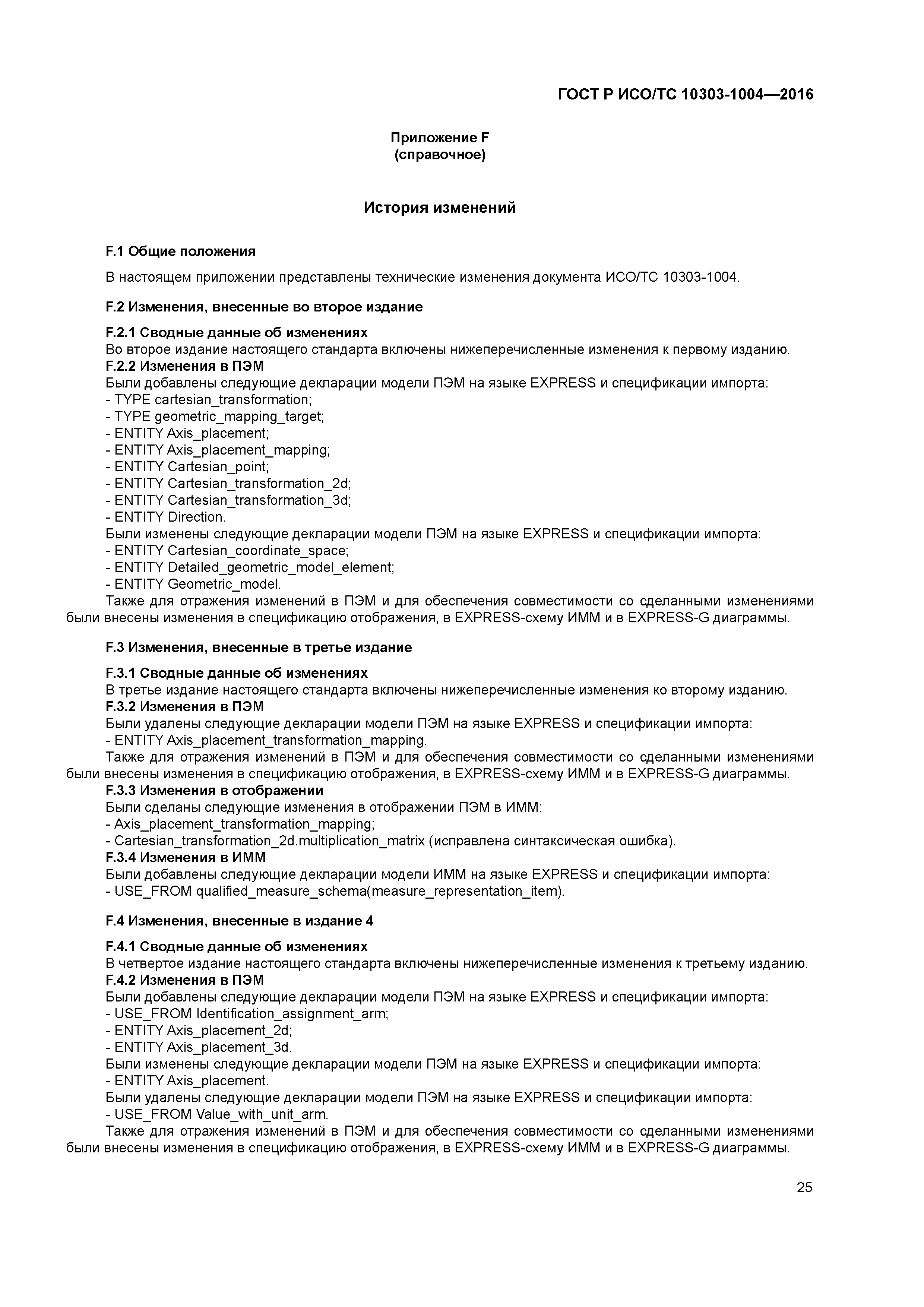 ГОСТ Р ИСО/ТС 10303-1004—2016

Приложение F
(справочное)

История изменений

F.1 Общие положения

В настоящем приложении представлены технические изменения документа ИСО/ТС 10303-1004.

F.2 Изменения, внесенные во второе издание

F.2.1 Сводные данные об изменениях
Во второе издание настоящего стандарта включены нижеперечисленные изменения к первому изданию.
F.2.2 Изменения в ПЭМ
Были добавлены следующие декларации модели ПЭМ на языке EXPRESS и спецификации импорта:
- TYPE cartesian_transformation;
- TYPE geometric_mapping_target;
- ENTITY Axis_placement;
- ENTITY Axis_placement_mapping;
- ENTITY Cartesian_point;
- ENTITY Cartesian_transformation_2d;
- ENTITY Cartesian_transformation_3d;
- ENTITY Direction.
Были изменены следующие декларации модели ПЭМ на языке EXPRESS и спецификации импорта:
- ENTITY Cartesian_coordinate_space;
- ENTITY Detailed_geometric_model_element;
- ENTITY Geometric_model.
Также для отражения изменений в ПЭМ и для обеспечения совместимости со сделанными изменениями были внесены изменения в спецификацию отображения, в EXPRESS-схему ИММ и в EXPRESS-G диаграммы.

F.3 Изменения, внесенные в третье издание

F.3.1 Сводные данные об изменениях
В третье издание настоящего стандарта включены нижеперечисленные изменения ко второму изданию.
F.3.2 Изменения в ПЭМ
Были удалены следующие декларации модели ПЭМ на языке EXPRESS и спецификации импорта:
- ENTITY Axis_placement_transformation_mapping.
Также для отражения изменений в ПЭМ и для обеспечения совместимости со сделанными изменениями были внесены изменения в спецификацию отображения, в EXPRESS-схему ИММ и в EXPRESS-G диаграммы.
F.3.3 Изменения в отображении
Были сделаны следующие изменения в отображении ПЭМ в ИММ:
- Axis_placement_transformation_mapping;
- Cartesian_transformation_2d.multiplication_matrix (исправлена синтаксическая ошибка).
F.3.4 Изменения в ИММ
Были добавлены следующие декларации модели ИММ на языке EXPRESS и спецификации импорта:
- USE_FROM qualified_measure_schema(measure_representation_item).

F.4 Изменения, внесенные в издание 4

F.4.1 Сводные данные об изменениях
В четвертое издание настоящего стандарта включены нижеперечисленные изменения к третьему изданию.
F.4.2 Изменения в ПЭМ
Были добавлены следующие декларации модели ПЭМ на языке EXPRESS и спецификации импорта:
- USE_FROM Identification_assignment_arm;
- ENTITY Axis_placement_2d;
- ENTITY Axis_placement_3d.
Были изменены следующие декларации модели ПЭМ на языке EXPRESS и спецификации импорта:
- ENTITY Axis_placement.
Были удалены следующие декларации модели ПЭМ на языке EXPRESS и спецификации импорта:
- USE_FROM Value_with_unit_arm.
Также для отражения изменений в ПЭМ и для обеспечения совместимости со сделанными изменениями были внесены изменения в спецификацию отображения, в EXPRESS-схему ИММ и в EXPRESS-G диаграммы.

25